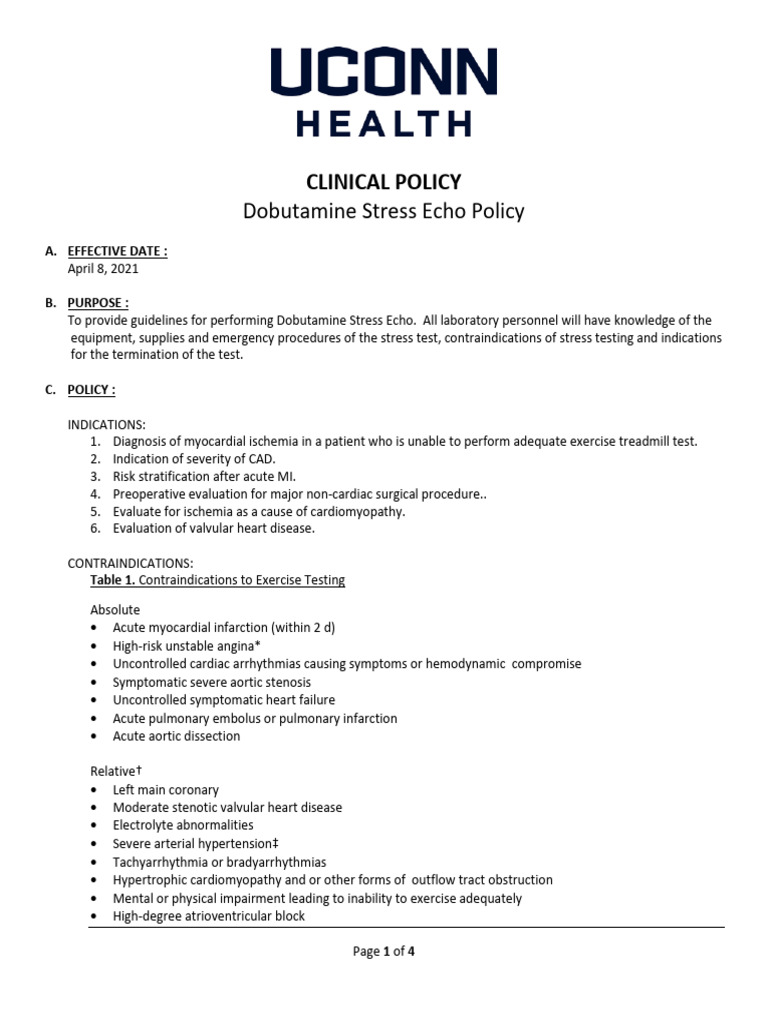 UCONN
HEALTH

CLINICAL POLICY
Dobutamine Stress Echo Policy

A. EFFECTIVE DATE :
April 8, 2021

B. PURPOSE :
To provide guidelines for performing Dobutamine Stress Echo. All laboratory personnel will have knowledge of the equipment, supplies and emergency procedures of the stress test, contraindications of stress testing and indications for the termination of the test.

C. POLICY :

INDICATIONS:
1. Diagnosis of myocardial ischemia in a patient who is unable to perform adequate exercise treadmill test.
2. Indication of severity of CAD.
3. Risk stratification after acute MI.
4. Preoperative evaluation for major non-cardiac surgical procedure..
5. Evaluate for ischemia as a cause of cardiomyopathy.
6. Evaluation of valvular heart disease.

CONTRAINDICATIONS:
Table 1. Contraindications to Exercise Testing

Absolute
• Acute myocardial infarction (within 2 d)
• High-risk unstable angina*
• Uncontrolled cardiac arrhythmias causing symptoms or hemodynamic compromise
• Symptomatic severe aortic stenosis
• Uncontrolled symptomatic heart failure
• Acute pulmonary embolus or pulmonary infarction
• Acute aortic dissection

Relative†
• Left main coronary
• Moderate stenotic valvular heart disease
• Electrolyte abnormalities
• Severe arterial hypertension‡
• Tachyarrhythmia or bradyarrhythmias
• Hypertrophic cardiomyopathy and or other forms of outflow tract obstruction
• Mental or physical impairment leading to inability to exercise adequately
• High-degree atrioventricular block

Page 1 of 4